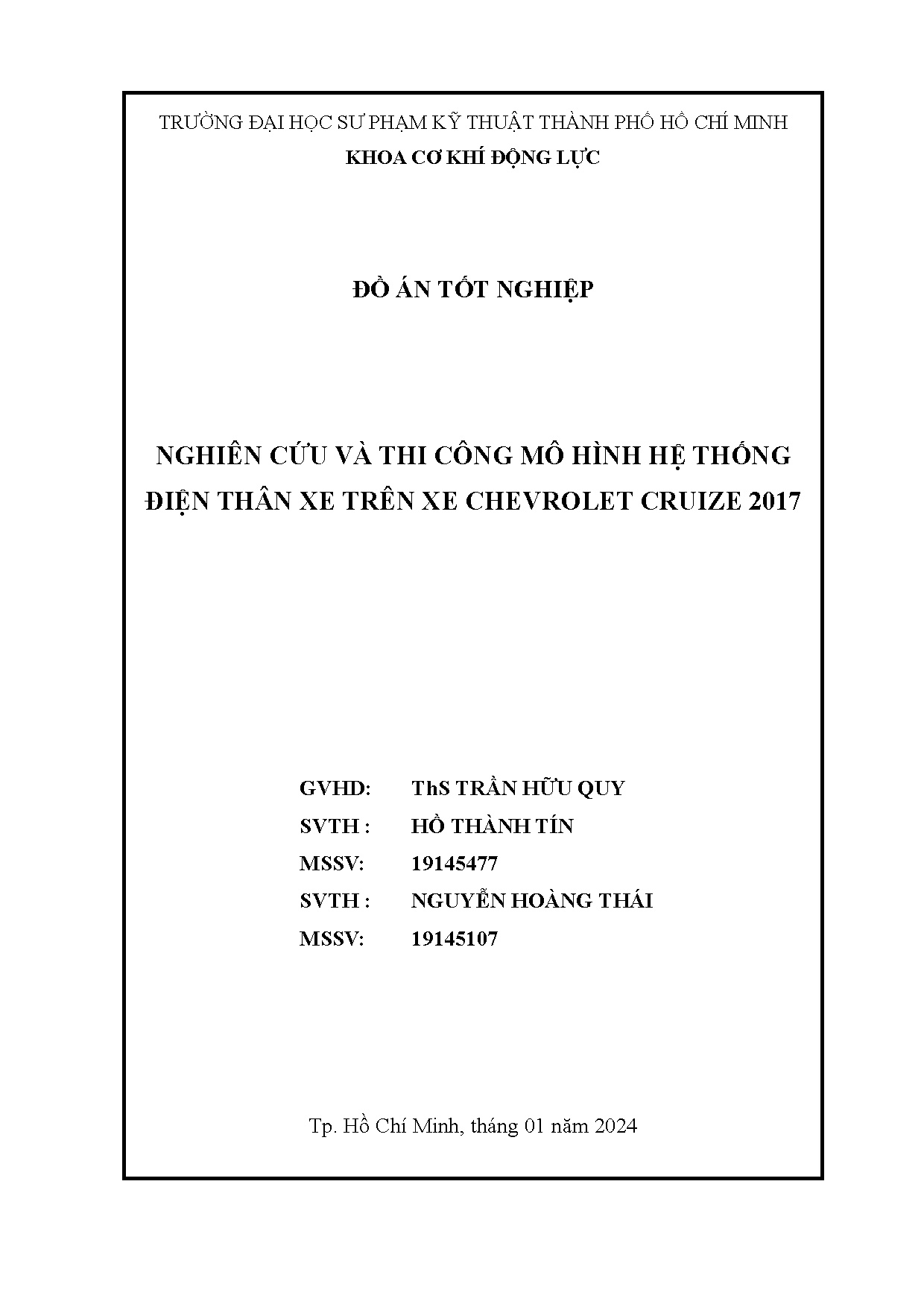 TRƯỜNG ĐẠI HỌC SƯ PHẠM KỸ THUẬT THÀNH PHỐ HỒ CHÍ MINH
KHOA CƠ KHÍ ĐỘNG LỰC

ĐỒ ÁN TỐT NGHIỆP

NGHIÊN CỨU VÀ THI CÔNG MÔ HÌNH HỆ THỐNG ĐIỆN THÂN XE TRÊN XE CHEVROLET CRUIZE 2017

GVHD: ThS TRẦN HỮU QUY
SVTH : HỒ THÀNH TÍN
MSSV: 19145477
SVTH : NGUYỄN HOÀNG THÁI
MSSV: 19145107

Tp. Hồ Chí Minh, tháng 01 năm 2024